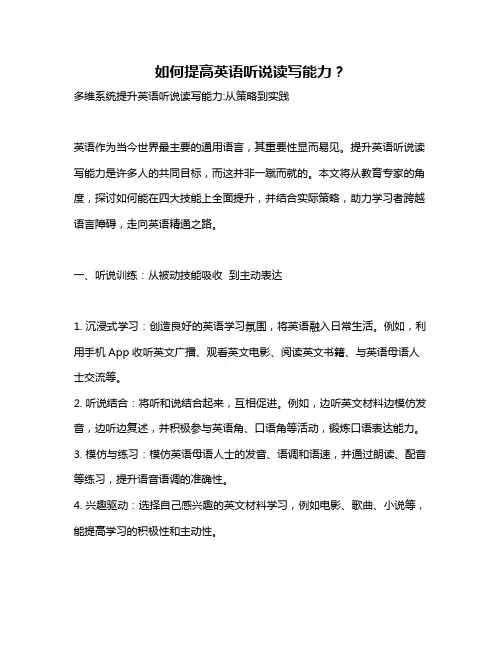 如何提高英语听说读写能力？

多维系统提升英语听说读写能力:从策略到实践

英语作为当今世界最主要的通用语言，其重要性显而易见。提升英语听说读写能力是许多人的共同目标，而这并非一蹴而就的。本文将从教育专家的角度，探讨如何能在四大技能上全面提升，并结合实际策略，助力学习者跨越语言障碍，走向英语精通之路。

一、听说训练：从被动技能吸收 到主动表达

1. 沉浸式学习：创造良好的英语学习氛围，将英语融入日常生活。例如，利用手机 App 收听英文广播、观看英文电影、阅读英文书籍、与英语母语人士交流等。

2. 听说结合：将听和说结合起来，互相促进。例如，边听英文材料边模仿发音，边听边复述，并积极参与英语角、口语角等活动，锻炼口语表达能力。

3. 模仿与练习：模仿英语母语人士的发音、语调和语速，并通过朗读、配音等练习，提升语音语调的准确性。

4. 兴趣驱动：选择自己感兴趣的英文材料学习，例如电影、歌曲、小说等，能提高学习的积极性和主动性。